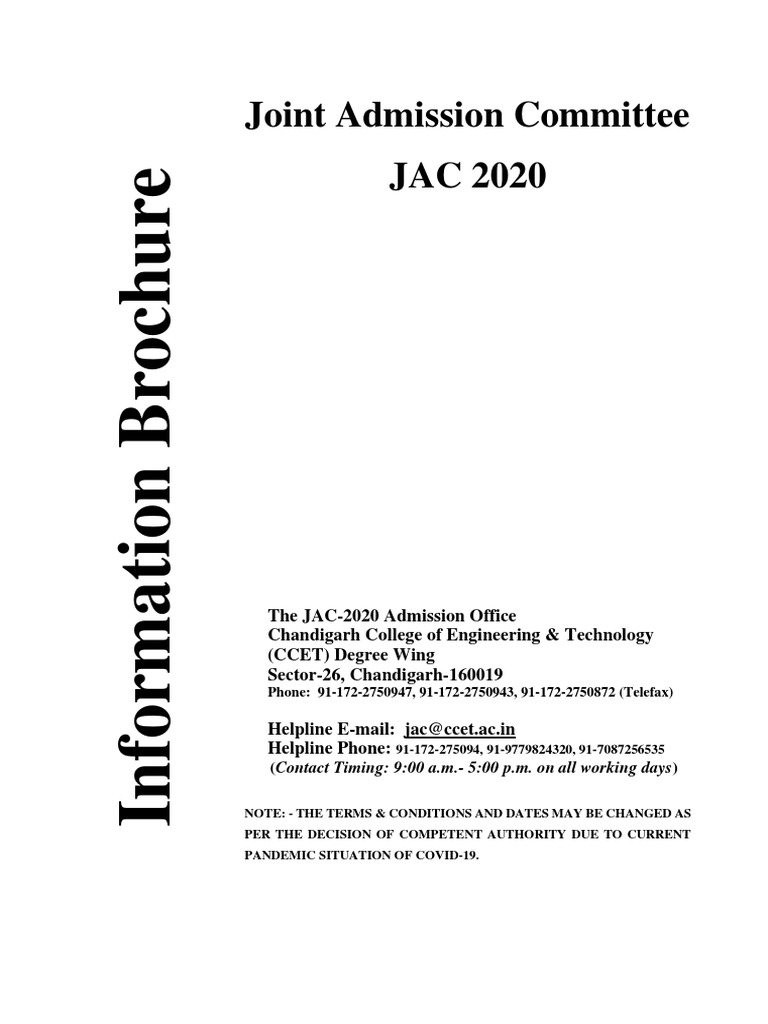 Information Brochure

Joint Admission Committee

JAC 2020

The JAC-2020 Admission Office
Chandigarh College of Engineering & Technology
(CCET) Degree Wing
Sector-26, Chandigarh-160019
Phone: 91-172-2750947, 91-172-2750943, 91-172-2750872 (Telefax)

Helpline E-mail: jac@ccet.ac.in
Helpline Phone: 91-172-275094, 91-9779824320, 91-7087256535
(Contact Timing: 9:00 a.m.- 5:00 p.m. on all working days)

NOTE: - THE TERMS & CONDITIONS AND DATES MAY BE CHANGED AS PER THE DECISION OF COMPETENT AUTHORITY DUE TO CURRENT PANDEMIC SITUATION OF COVID-19.